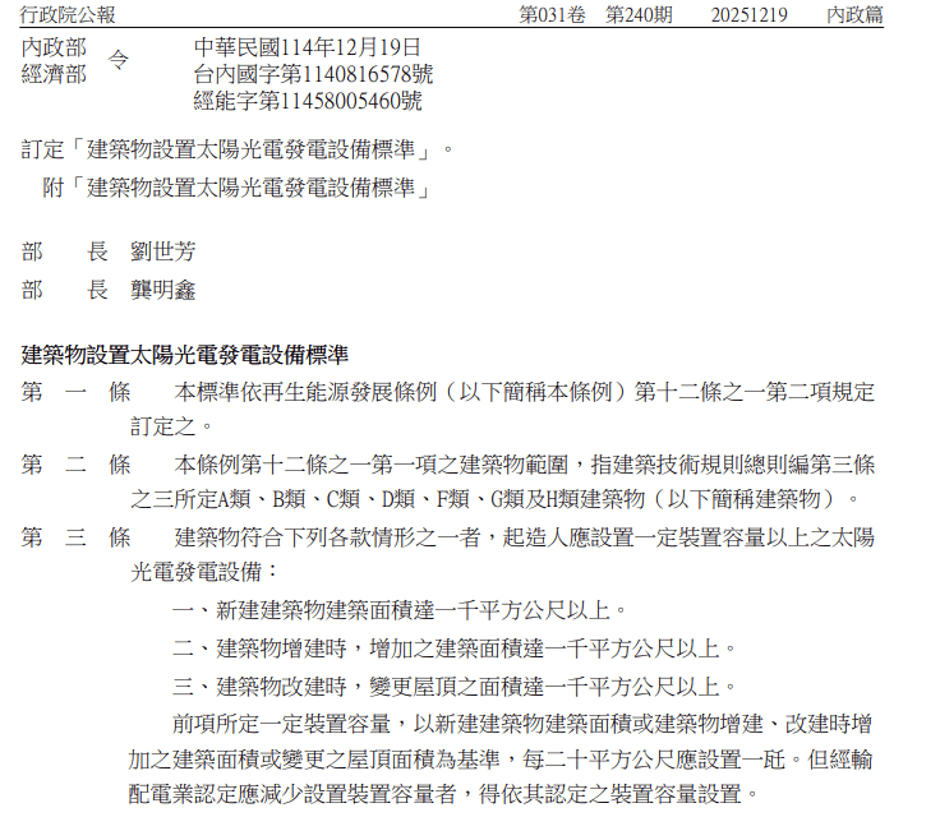 行政院公報　　第031卷　第240期　　20251219　　內政篇

內政部
經濟部　令　　中華民國114年12月19日
　　　　　　　台內國字第1140816578號
　　　　　　　經能字第11458005460號

訂定「建築物設置太陽光電發電設備標準」。
附「建築物設置太陽光電發電設備標準」

部　　長　劉世芳
部　　長　龔明鑫

建築物設置太陽光電發電設備標準

第　一　條　　本標準依再生能源發展條例（以下簡稱本條例）第十二條之一第二項規定訂定之。

第　二　條　　本條例第十二條之一第一項之建築物範圍，指建築技術規則總則編第三條之三所定A類、B類、C類、D類、F類、G類及H類建築物（以下簡稱建築物）。

第　三　條　　建築物符合下列各款情形之一者，起造人應設置一定裝置容量以上之太陽光電發電設備：

一、新建建築物建築面積達一千平方公尺以上。

二、建築物增建時，增加之建築面積達一千平方公尺以上。

三、建築物改建時，變更屋頂之面積達一千平方公尺以上。

前項所定一定裝置容量，以新建建築物建築面積或建築物增建、改建時增加之建築面積或變更之屋頂面積為基準，每二十平方公尺應設置一瓩。但經輸配電業認定應減少設置裝置容量者，得依其認定之裝置容量設置。